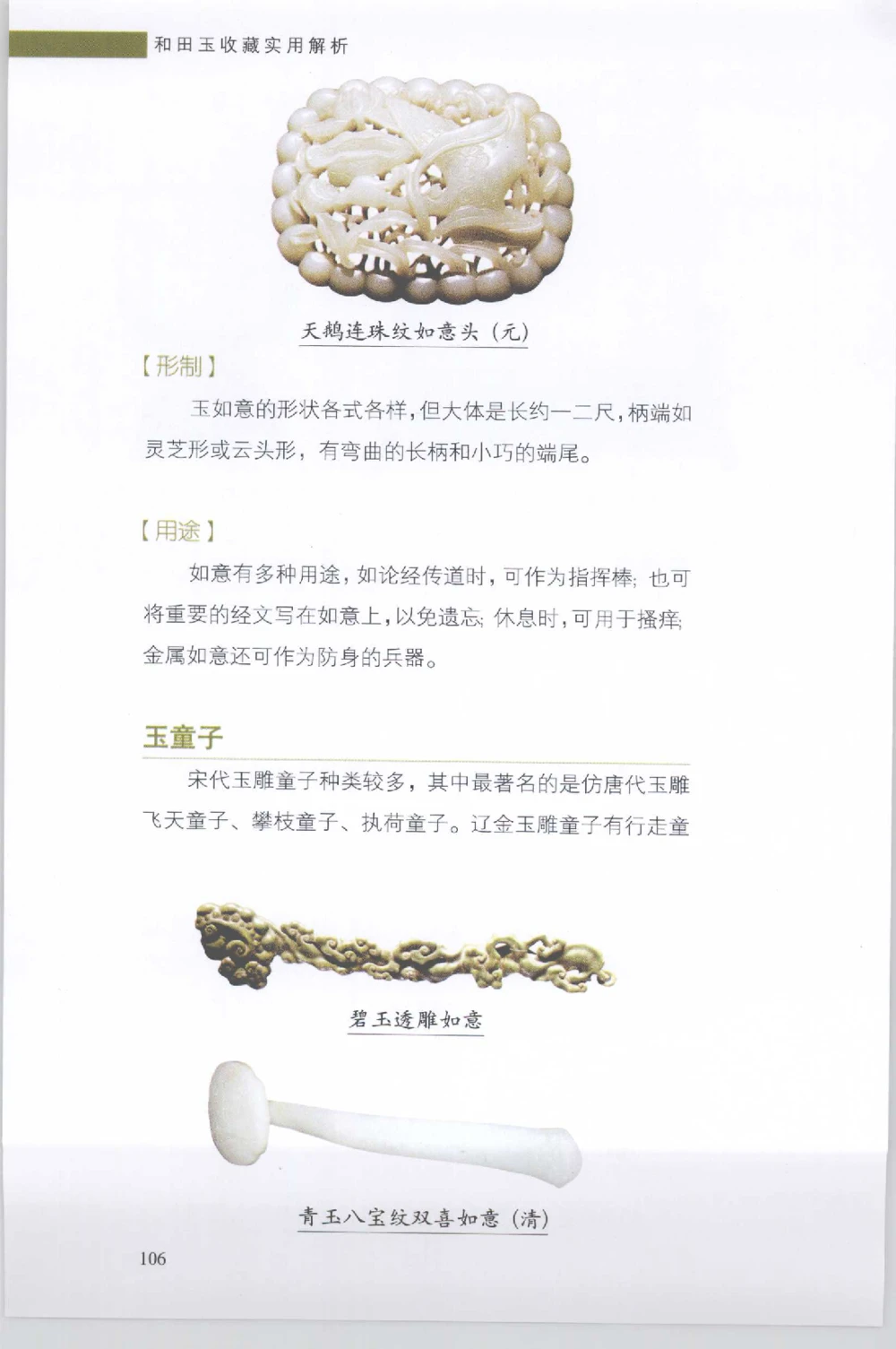 和田玉收藏实用解析

天鹅连珠纹如意头（元）

【形制】

玉如意的形状各式各样，但大体是长约一二尺，柄端如灵芝形或云头形，有弯曲的长柄和小巧的端尾。

【用途】

如意有多种用途，如论经传道时，可作为指挥棒；也可将重要的经文写在如意上，以免遗忘；休息时，可用于搔痒；金属如意还可作为防身的兵器。

玉童子

宋代玉雕童子种类较多，其中最著名的是仿唐代玉雕飞天童子、攀枝童子、执荷童子。辽金玉雕童子有行走童

碧玉透雕如意

青玉八宝纹双喜如意（清）

106